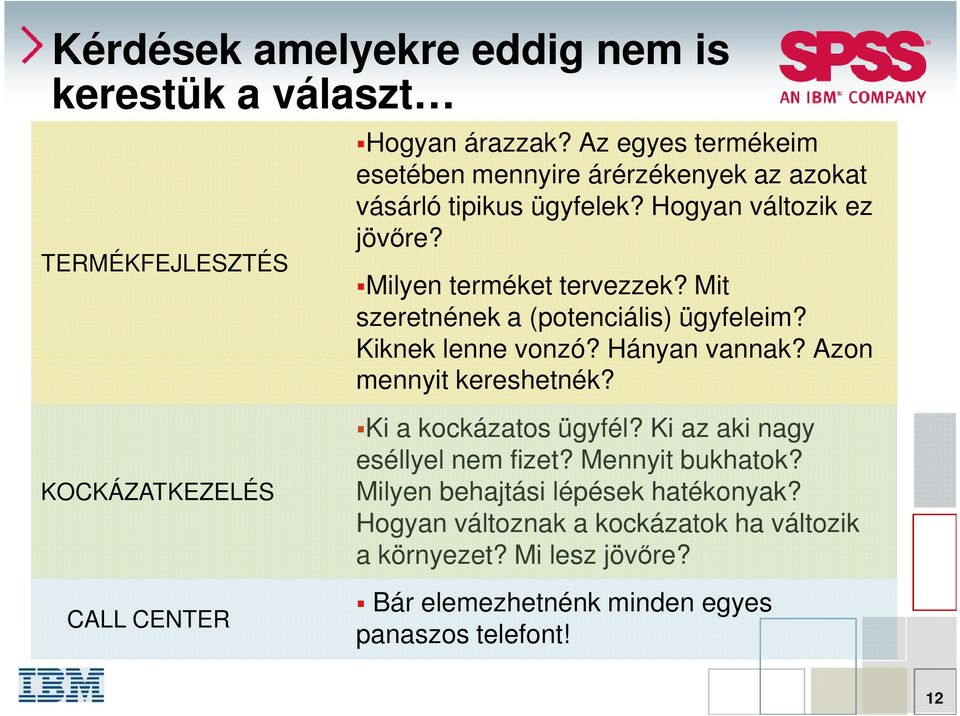 Kérdések amelyekre eddig nem is kerestük a választ…

SPSS
AN IBM® COMPANY

| | |
|---|---|
| TERMÉKFEJLESZTÉS | ▪Hogyan árazzak? Az egyes termékeim esetében mennyire árérzékenyek az azokat vásárló tipikus ügyfelek? Hogyan változik ez jövőre? ▪Milyen terméket tervezzek? Mit szeretnének a (potenciális) ügyfeleim? Kiknek lenne vonzó? Hányan vannak? Azon mennyit kereshetnék? |
| KOCKÁZATKEZELÉS | ▪Ki a kockázatos ügyfél? Ki az aki nagy eséllyel nem fizet? Mennyit bukhatok? Milyen behajtási lépések hatékonyak? Hogyan változnak a kockázatok ha változik a környezet? Mi lesz jövőre? |
| CALL CENTER | ▪ Bár elemezhetnénk minden egyes panaszos telefont! |

IBM

12